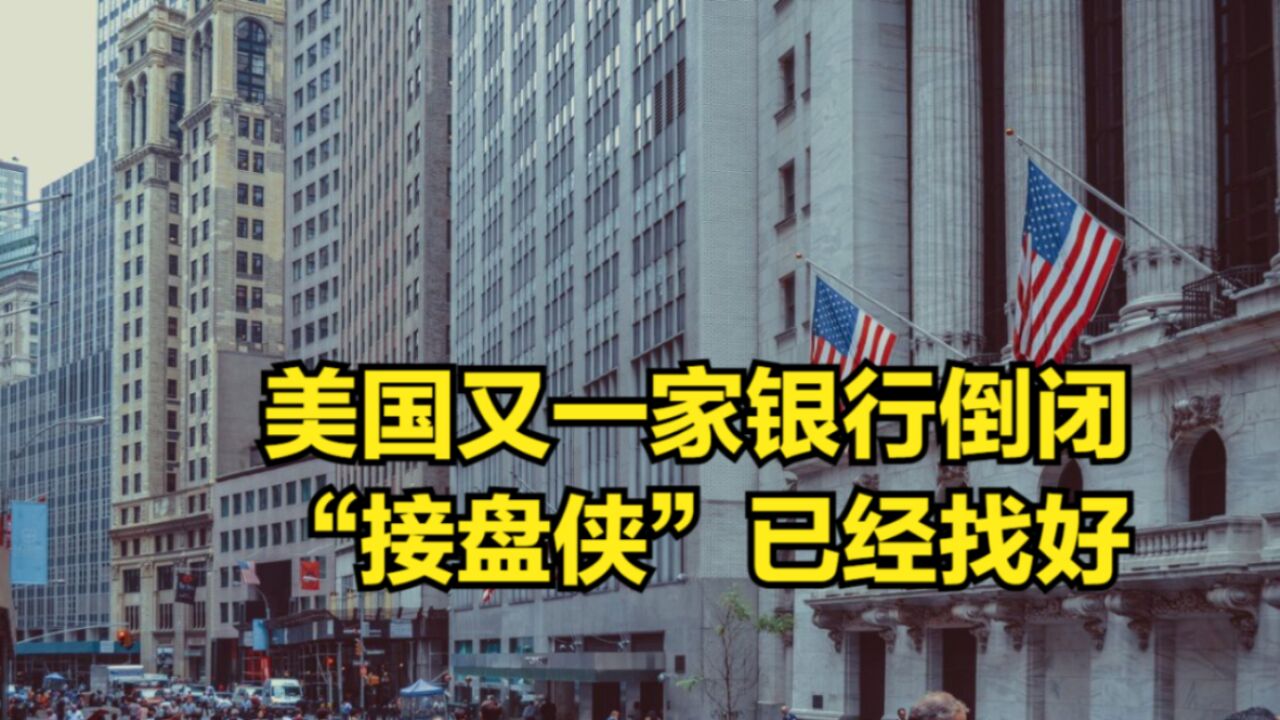 美国又一家银行倒闭
“接盘侠”已经找好